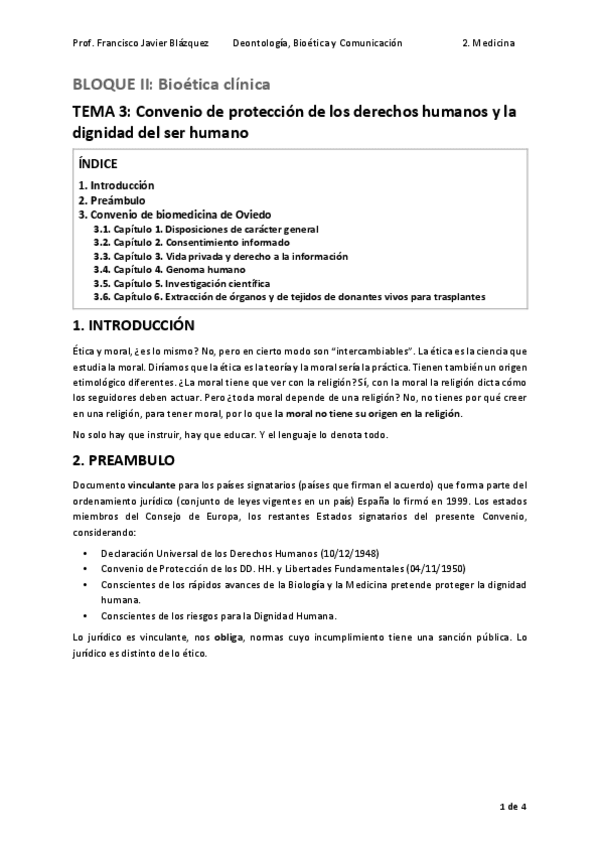 Prof. Francisco Javier Blázquez Deontología, Bioética y Comunicación 2. Medicina

BLOQUE II: Bioética clínica

TEMA 3: Convenio de protección de los derechos humanos y la dignidad del ser humano

ÍNDICE

1. Introducción
2. Preámbulo
3. Convenio de biomedicina de Oviedo
3.1. Capítulo 1. Disposiciones de carácter general
3.2. Capítulo 2. Consentimiento informado
3.3. Capítulo 3. Vida privada y derecho a la información
3.4. Capítulo 4. Genoma humano
3.5. Capítulo 5. Investigación científica
3.6. Capítulo 6. Extracción de órganos y de tejidos de donantes vivos para trasplantes

1. INTRODUCCIÓN

Ética y moral, ¿es lo mismo? No, pero en cierto modo son "intercambiables". La ética es la ciencia que estudia la moral. Diríamos que la ética es la teoría y la moral sería la práctica. Tienen también un origen etimológico diferentes. ¿La moral tiene que ver con la religión? Sí, con la moral la religión dicta cómo los seguidores deben actuar. Pero ¿toda moral depende de una religión? No, no tienes por qué creer en una religión, para tener moral, por lo que la moral no tiene su origen en la religión.

No solo hay que instruir, hay que educar. Y el lenguaje lo denota todo.

2. PREAMBULO

Documento vinculante para los países signatarios (países que firman el acuerdo) que forma parte del ordenamiento jurídico (conjunto de leyes vigentes en un país) España lo firmó en 1999. Los estados miembros del Consejo de Europa, los restantes Estados signatarios del presente Convenio, considerando:

• Declaración Universal de los Derechos Humanos (10/12/1948)
• Convenio de Protección de los DD. HH. y Libertades Fundamentales (04/11/1950)
• Conscientes de los rápidos avances de la Biología y la Medicina pretende proteger la dignidad humana.
• Conscientes de los riesgos para la Dignidad Humana.

Lo jurídico es vinculante, nos obliga, normas cuyo incumplimiento tiene una sanción pública. Lo jurídico es distinto de lo ético.

1 de 4